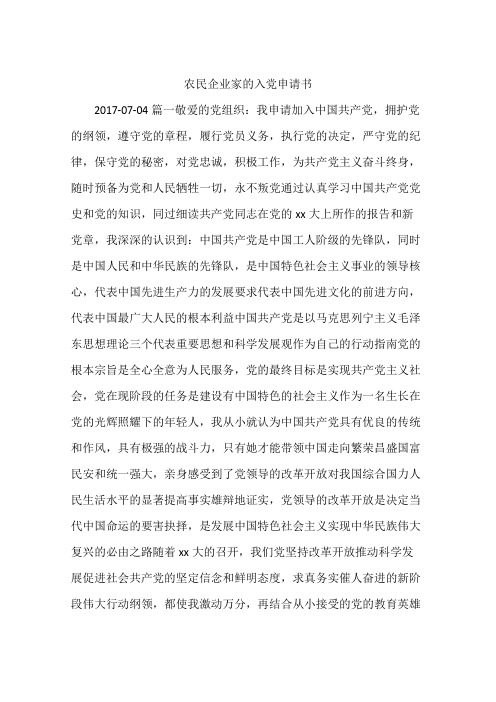 农民企业家的入党申请书

2017-07-04 篇一敬爱的党组织：我申请加入中国共产党，拥护党的纲领，遵守党的章程，履行党员义务，执行党的决定，严守党的纪律，保守党的秘密，对党忠诚，积极工作，为共产党主义奋斗终身，随时预备为党和人民牺牲一切，永不叛党通过认真学习中国共产党党史和党的知识，同过细读共产党同志在党的 xx 大上所作的报告和新党章，我深深的认识到：中国共产党是中国工人阶级的先锋队，同时是中国人民和中华民族的先锋队，是中国特色社会主义事业的领导核心，代表中国先进生产力的发展要求代表中国先进文化的前进方向，代表中国最广大人民的根本利益中国共产党是以马克思列宁主义毛泽东思想理论三个代表重要思想和科学发展观作为自己的行动指南党的根本宗旨是全心全意为人民服务，党的最终目标是实现共产党主义社会，党在现阶段的任务是建设有中国特色的社会主义作为一名生长在党的光辉照耀下的年轻人，我从小就认为中国共产党具有优良的传统和作风，具有极强的战斗力，只有她才能带领中国走向繁荣昌盛国富民安和统一强大，亲身感受到了党领导的改革开放对我国综合国力人民生活水平的显著提高事实雄辩地证实，党领导的改革开放是决定当代中国命运的要害抉择，是发展中国特色社会主义实现中华民族伟大复兴的必由之路随着 xx 大的召开，我们党坚持改革开放推动科学发展促进社会共产党的坚定信念和鲜明态度，求真务实催人奋进的新阶段伟大行动纲领，都使我激动万分，再结合从小接受的党的教育英雄